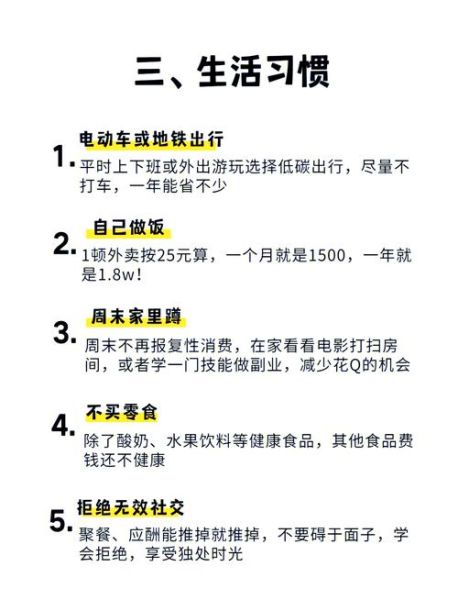 三、生活习惯

1. 电动车或地铁出行
平时上下班或外出游玩选择低碳出行，尽量不打车，一年能省不少

2. 自己做饭
1顿外卖按25元算，一个月就是1500，一年就是1.8w！

3. 周末家里蹲
周末不再报复性消费，在家看看电影打扫房间，或者学一门技能做副业，减少花Q的机会

4. 不买零食
除了酸奶、水果饮料等健康食品，其他食品费钱还不健康

5. 拒绝无效社交
聚餐、应酬能推掉就推掉，不要碍于面子，学会拒绝，享受独处时光